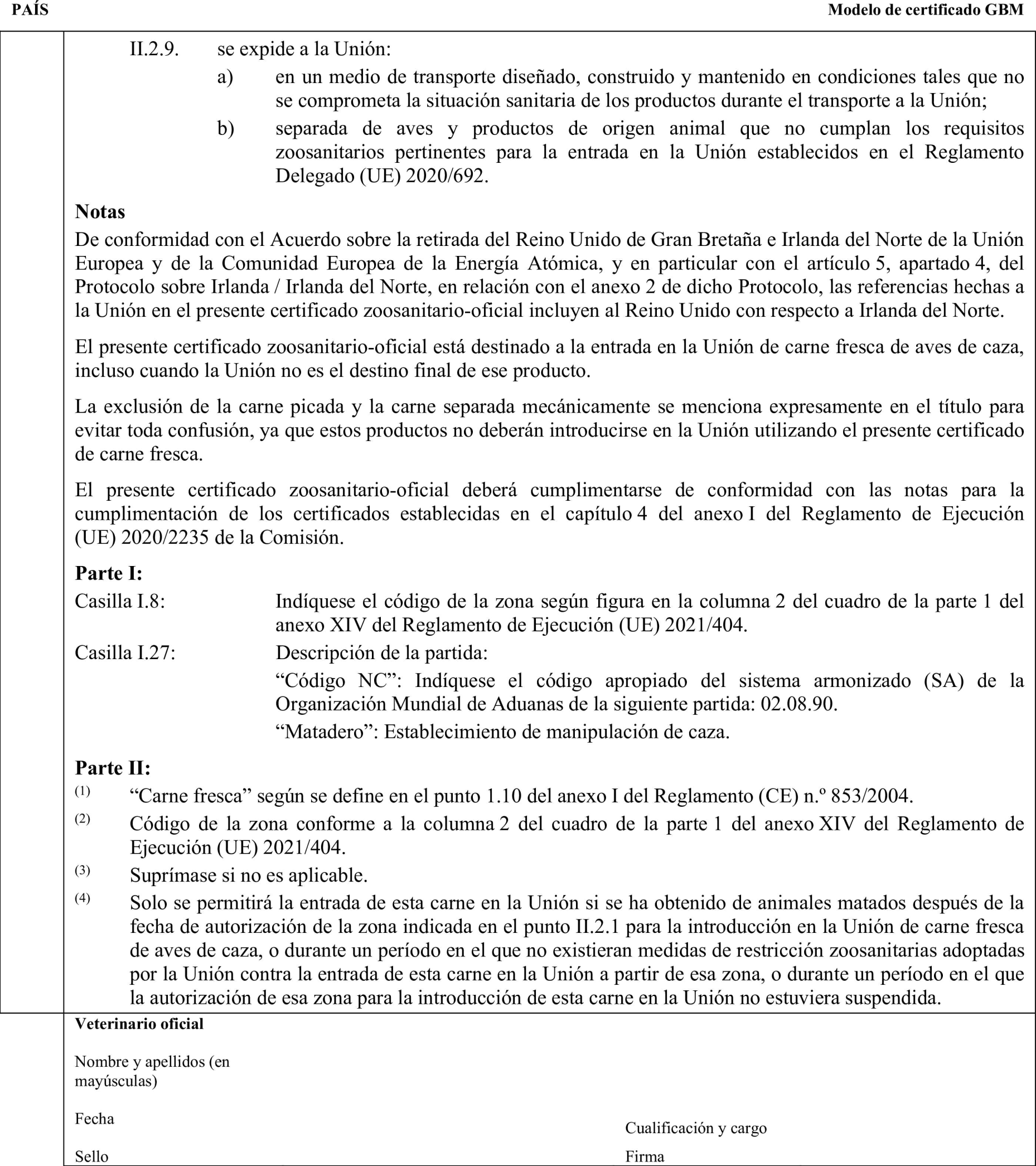 PAÍS

Modelo de certificado GBM

II.2.9. se expide a la Unión:

a) en un medio de transporte diseñado, construido y mantenido en condiciones tales que no se comprometa la situación sanitaria de los productos durante el transporte a la Unión;

b) separada de aves y productos de origen animal que no cumplan los requisitos zoosanitarios pertinentes para la entrada en la Unión establecidos en el Reglamento Delegado (UE) 2020/692.

Notas

De conformidad con el Acuerdo sobre la retirada del Reino Unido de Gran Bretaña e Irlanda del Norte de la Unión Europea y de la Comunidad Europea de la Energía Atómica, y en particular con el artículo 5, apartado 4, del Protocolo sobre Irlanda / Irlanda del Norte, en relación con el anexo 2 de dicho Protocolo, las referencias hechas a la Unión en el presente certificado zoosanitario-oficial incluyen al Reino Unido con respecto a Irlanda del Norte.

El presente certificado zoosanitario-oficial está destinado a la entrada en la Unión de carne fresca de aves de caza, incluso cuando la Unión no es el destino final de ese producto.

La exclusión de la carne picada y la carne separada mecánicamente se menciona expresamente en el título para evitar toda confusión, ya que estos productos no deberán introducirse en la Unión utilizando el presente certificado de carne fresca.

El presente certificado zoosanitario-oficial deberá cumplimentarse de conformidad con las notas para la cumplimentación de los certificados establecidas en el capítulo 4 del anexo I del Reglamento de Ejecución (UE) 2020/2235 de la Comisión.

Parte I:

Casilla I.8: Indíquese el código de la zona según figura en la columna 2 del cuadro de la parte 1 del anexo XIV del Reglamento de Ejecución (UE) 2021/404.

Casilla I.27: Descripción de la partida:

“Código NC”: Indíquese el código apropiado del sistema armonizado (SA) de la Organización Mundial de Aduanas de la siguiente partida: 02.08.90.

“Matadero”: Establecimiento de manipulación de caza.

Parte II:

(1) “Carne fresca” según se define en el punto 1.10 del anexo I del Reglamento (CE) n.º 853/2004.

(2) Código de la zona conforme a la columna 2 del cuadro de la parte 1 del anexo XIV del Reglamento de Ejecución (UE) 2021/404.

(3) Suprímase si no es aplicable.

(4) Solo se permitirá la entrada de esta carne en la Unión si se ha obtenido de animales matados después de la fecha de autorización de la zona indicada en el punto II.2.1 para la introducción en la Unión de carne fresca de aves de caza, o durante un período en el que no existieran medidas de restricción zoosanitarias adoptadas por la Unión contra la entrada de esta carne en la Unión a partir de esa zona, o durante un período en el que la autorización de esa zona para la introducción de esta carne en la Unión no estuviera suspendida.

Veterinario oficial

Nombre y apellidos (en mayúsculas)

Fecha

Cualificación y cargo

Sello

Firma